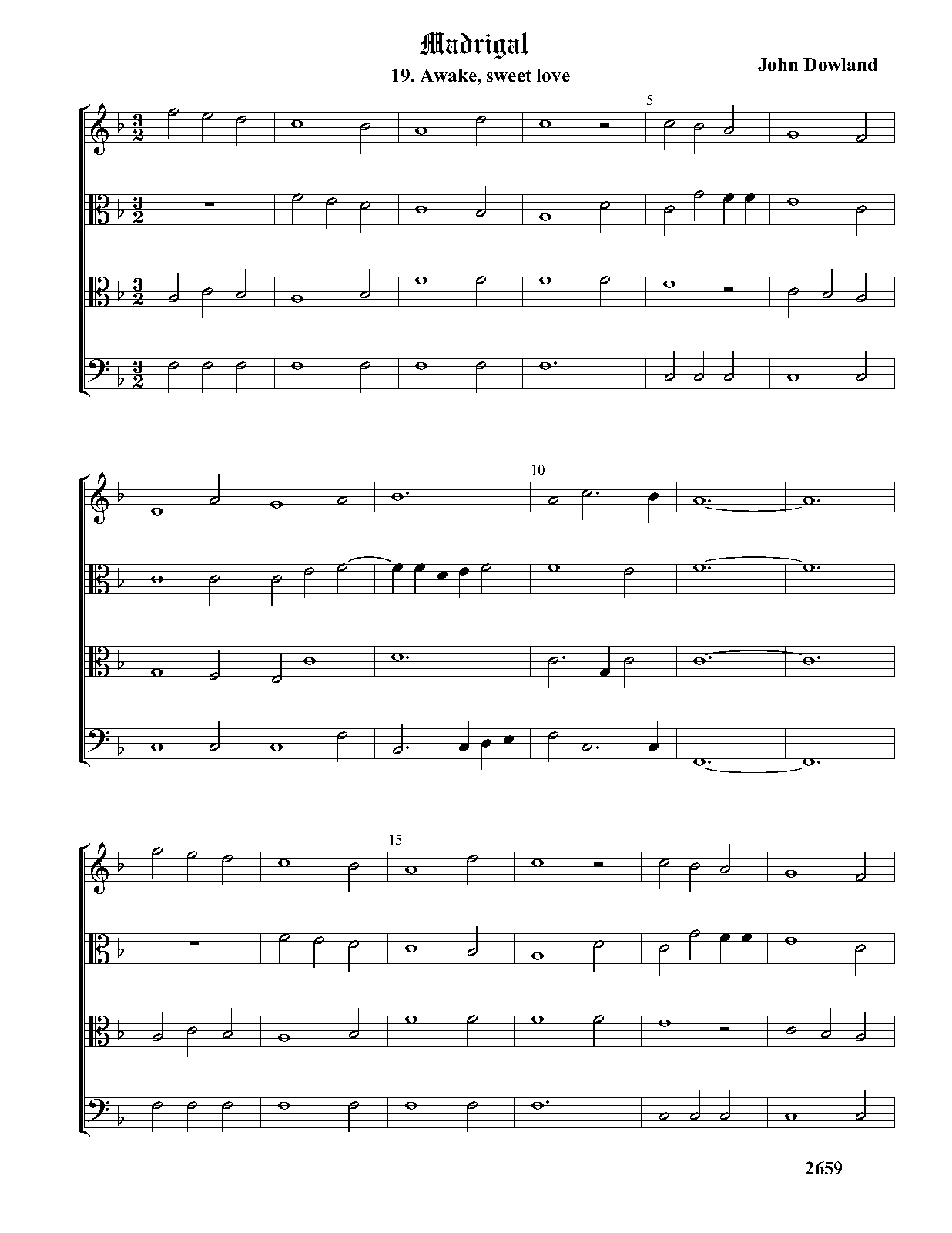 Madrigal

19. Awake, sweet love

John Dowland

5

10

15

2659